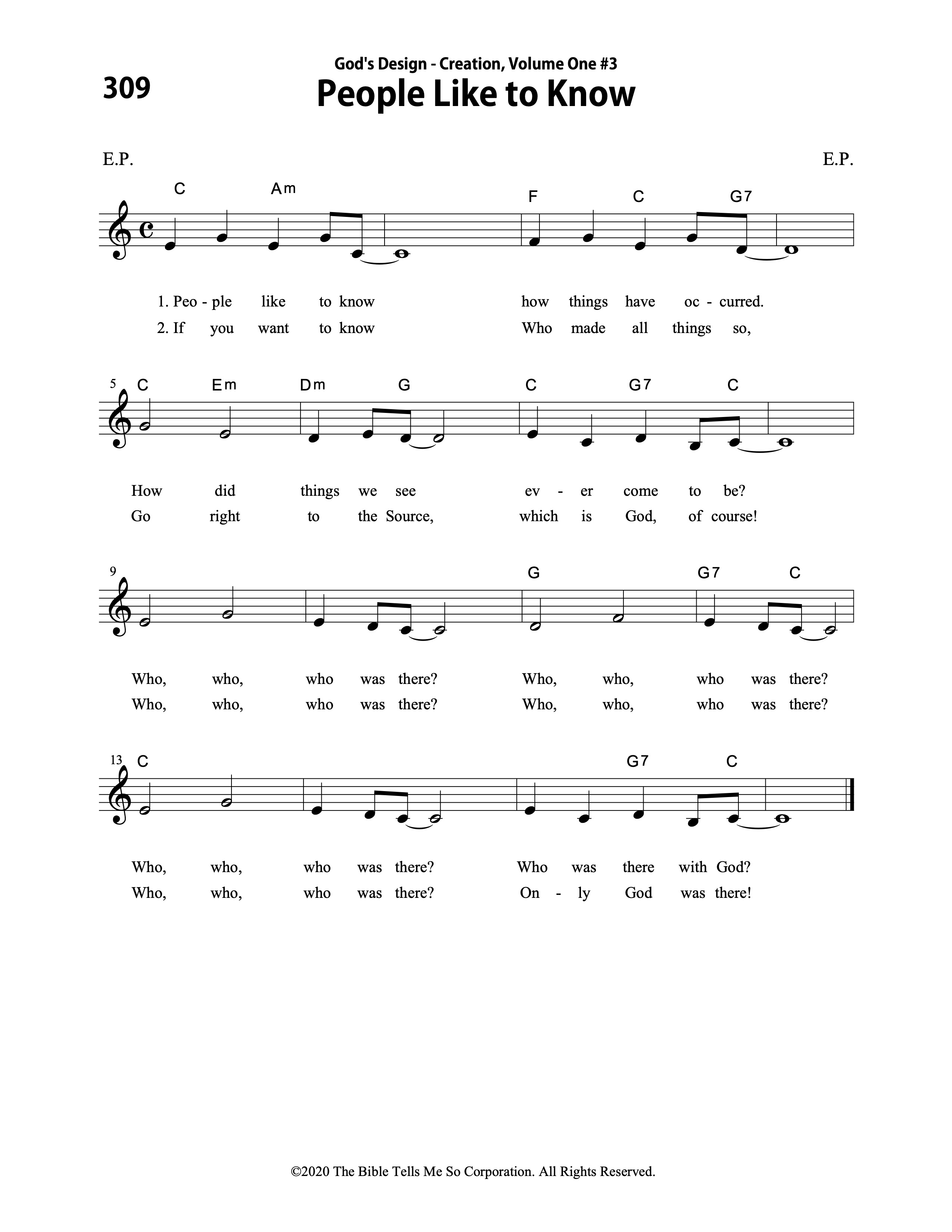 309

God's Design - Creation, Volume One #3

People Like to Know

E.P.

E.P.

C Am F C G7

1. Peo - ple like to know how things have oc - curred.
2. If you want to know Who made all things so,

5 C Em Dm G C G7 C

How did things we see ev - er come to be?
Go right to the Source, which is God, of course!

9 G G7 C

Who, who, who was there? Who, who, who was there?
Who, who, who was there? Who, who, who was there?

13 C G7 C

Who, who, who was there? Who was there with God?
Who, who, who was there? On - ly God was there!

©2020 The Bible Tells Me So Corporation. All Rights Reserved.